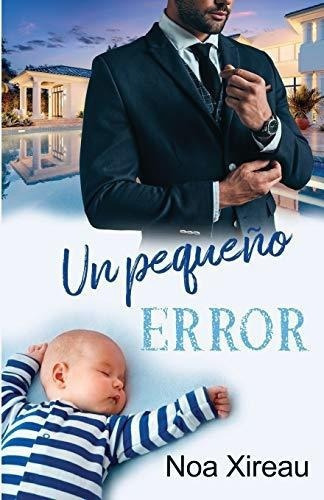 Un pequeño
ERROR

Noa Xireau